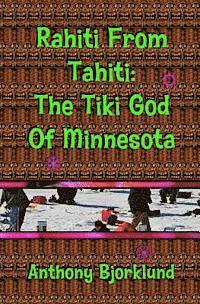 Rahiti From Tahiti: The Tiki God Of Minnesota

Anthony Bjorklund